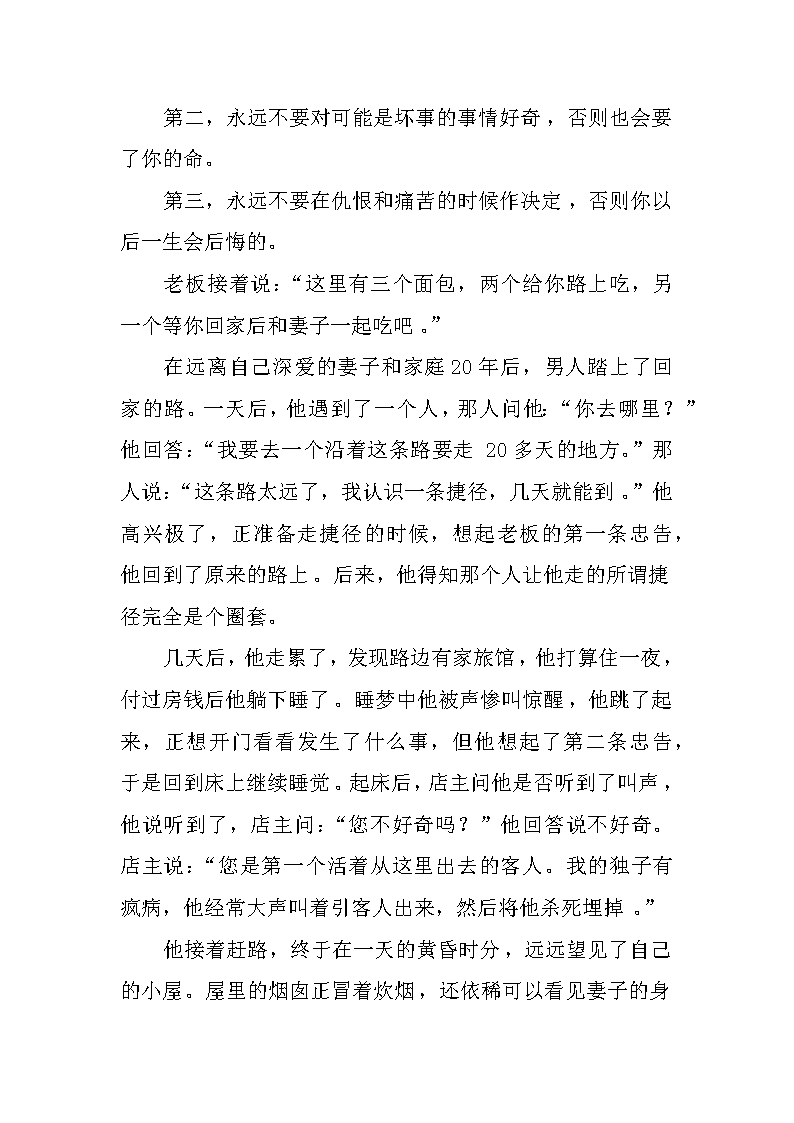 第二，永远不要对可能是坏事的事情好奇，否则也会要了你的命。

第三，永远不要在仇恨和痛苦的时候作决定，否则你以后一生会后悔的。

老板接着说：“这里有三个面包，两个给你路上吃，另一个等你回家后和妻子一起吃吧。”

在远离自己深爱的妻子和家庭20年后，男人踏上了回家的路。一天后，他遇到了一个人，那人问他：“你去哪里？”他回答：“我要去一个沿着这条路要走 20多天的地方。”那人说：“这条路太远了，我认识一条捷径，几天就能到。”他高兴极了，正准备走捷径的时候，想起老板的第一条忠告，他回到了原来的路上。后来，他得知那个人让他走的所谓捷径完全是个圈套。

几天后，他走累了，发现路边有家旅馆，他打算住一夜，付过房钱后他躺下睡了。睡梦中他被声惨叫惊醒，他跳了起来，正想开门看看发生了什么事，但他想起了第二条忠告，于是回到床上继续睡觉。起床后，店主问他是否听到了叫声，他说听到了，店主问：“您不好奇吗？”他回答说不好奇。店主说：“您是第一个活着从这里出去的客人。我的独子有疯病，他经常大声叫着引客人出来，然后将他杀死埋掉。”

他接着赶路，终于在一天的黄昏时分，远远望见了自己的小屋。屋里的烟囱正冒着炊烟，还依稀可以看见妻子的身